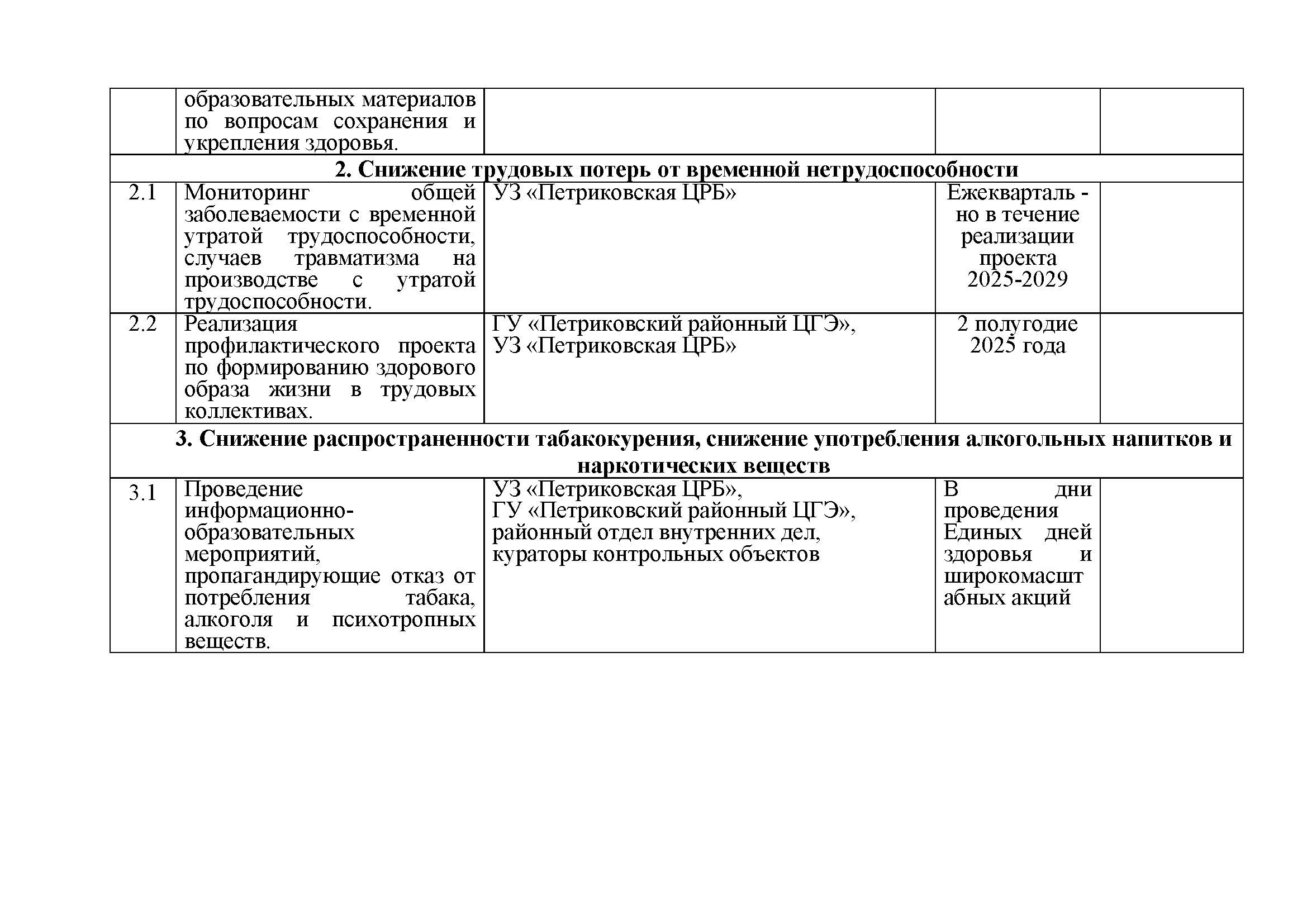 |  |  |  |  |  |
|---|---|---|---|---|
|  | образовательных материалов по вопросам сохранения и укрепления здоровья. |  |  |  |
| **2. Снижение трудовых потерь от временной нетрудоспособности** | | | | |
| 2.1 | Мониторинг общей заболеваемости с временной утратой трудоспособности, случаев травматизма на производстве с утратой трудоспособности. | УЗ «Петриковская ЦРБ» | Ежеквартально в течение реализации проекта 2025-2029 |  |
| 2.2 | Реализация профилактического проекта по формированию здорового образа жизни в трудовых коллективах. | ГУ «Петриковский районный ЦГЭ», УЗ «Петриковская ЦРБ» | 2 полугодие 2025 года |  |
| **3. Снижение распространенности табакокурения, снижение употребления алкогольных напитков и наркотических веществ** | | | | |
| 3.1 | Проведение информационно-образовательных мероприятий, пропагандирующие отказ от потребления табака, алкоголя и психотропных веществ. | УЗ «Петриковская ЦРБ», ГУ «Петриковский районный ЦГЭ», районный отдел внутренних дел, кураторы контрольных объектов | В дни проведения Единых дней здоровья и широкомасштабных акций |  |